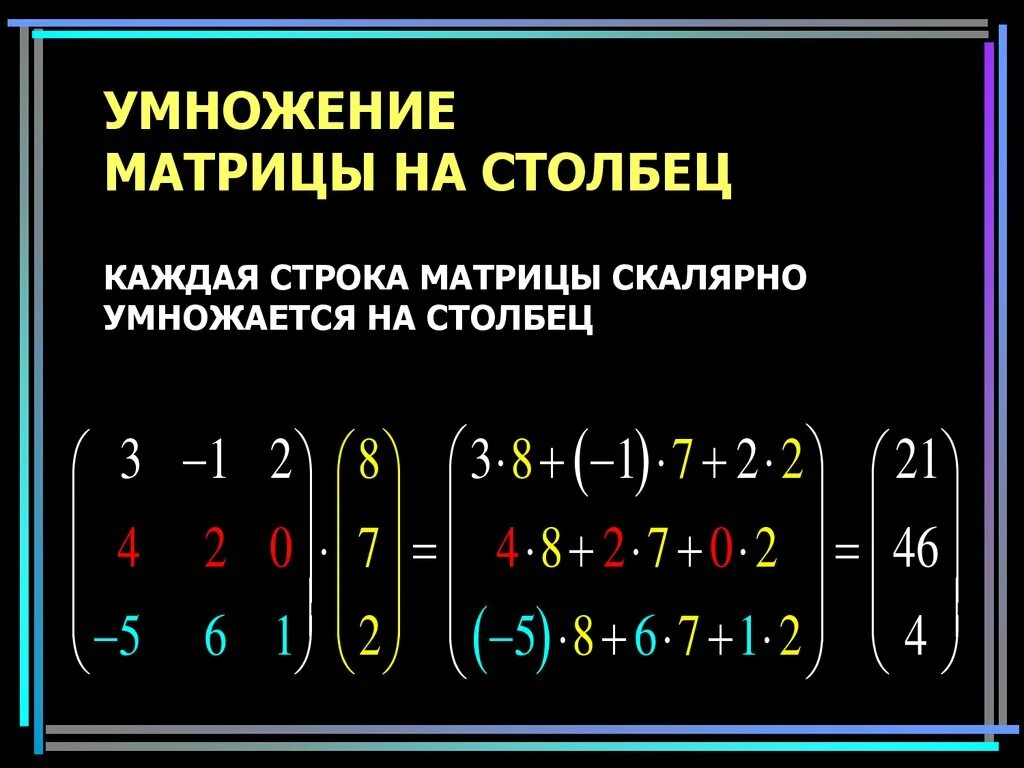 УМНОЖЕНИЕ
МАТРИЦЫ НА СТОЛБЕЦ

КАЖДАЯ СТРОКА МАТРИЦЫ СКАЛЯРНО УМНОЖАЕТСЯ НА СТОЛБЕЦ

$\begin{pmatrix} 3 & -1 & 2 \\ 4 & 2 & 0 \\ -5 & 6 & 1 \end{pmatrix} \cdot \begin{pmatrix} 8 \\ 7 \\ 2 \end{pmatrix} = \begin{pmatrix} 3 \cdot 8 + (-1) \cdot 7 + 2 \cdot 2 \\ 4 \cdot 8 + 2 \cdot 7 + 0 \cdot 2 \\ (-5) \cdot 8 + 6 \cdot 7 + 1 \cdot 2 \end{pmatrix} = \begin{pmatrix} 21 \\ 46 \\ 4 \end{pmatrix}$